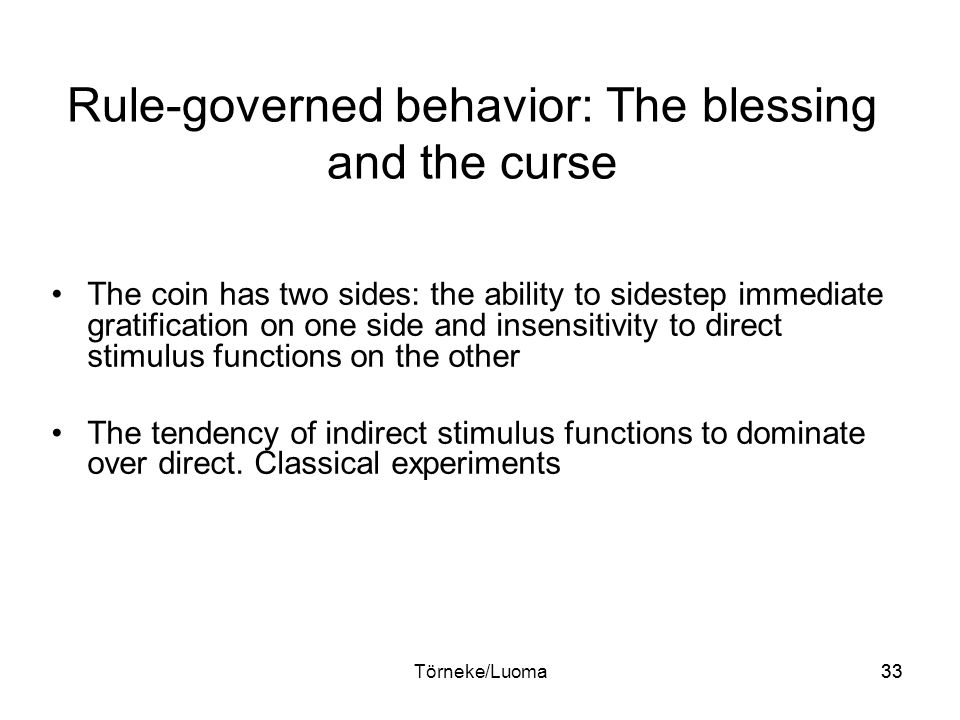 Rule-governed behavior: The blessing and the curse

• The coin has two sides: the ability to sidestep immediate gratification on one side and insensitivity to direct stimulus functions on the other

• The tendency of indirect stimulus functions to dominate over direct. Classical experiments

Törneke/Luoma

33